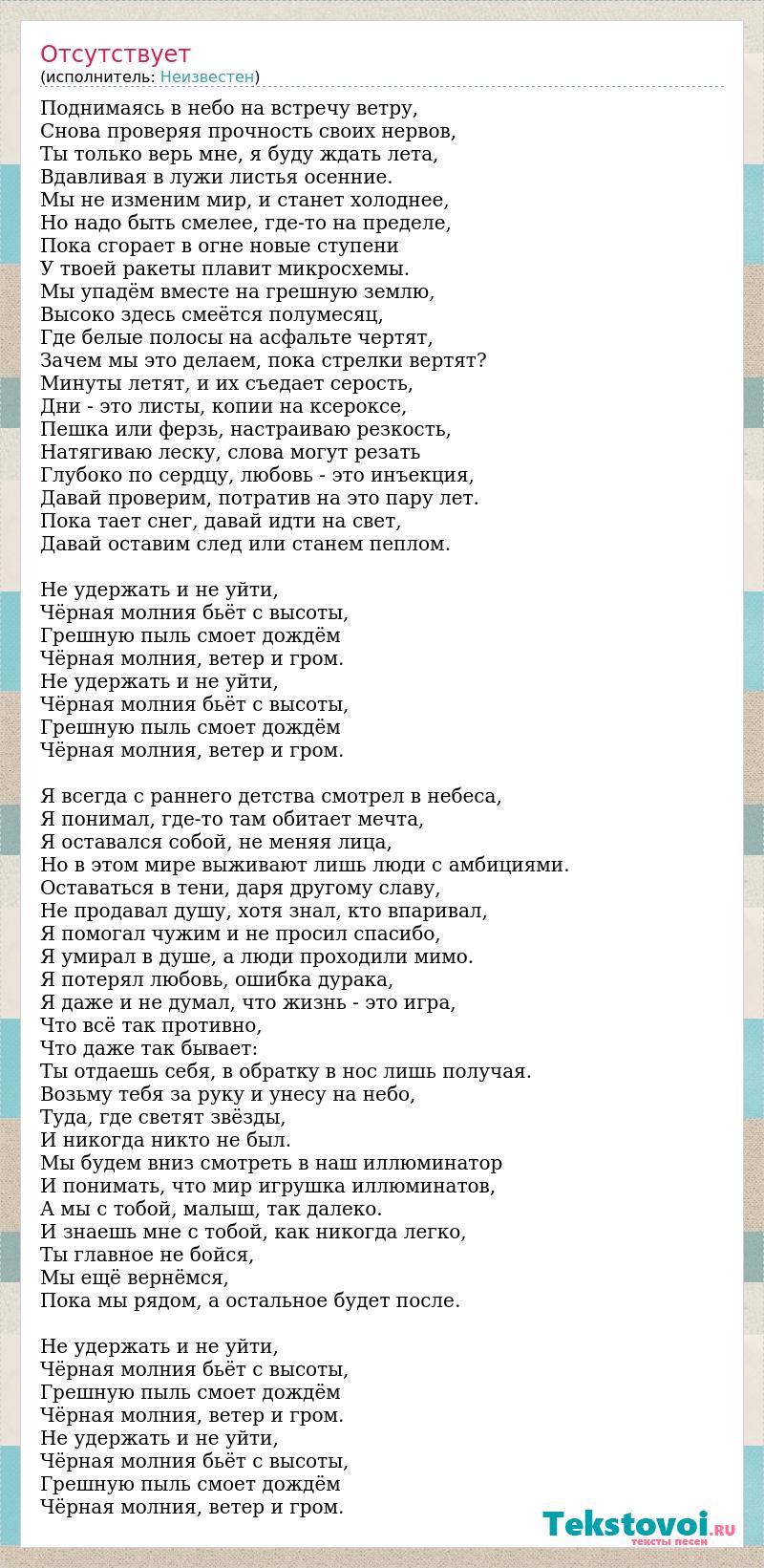 Отсутствует
(исполнитель: Неизвестен)

Поднимаясь в небо на встречу ветру,
Снова проверяя прочность своих нервов,
Ты только верь мне, я буду ждать лета,
Вдавливая в лужи листья осенние.
Мы не изменим мир, и станет холоднее,
Но надо быть смелее, где-то на пределе,
Пока сгорает в огне новые ступени
У твоей ракеты плавит микросхемы.
Мы упадём вместе на грешную землю,
Высоко здесь смеётся полумесяц,
Где белые полосы на асфальте чертят,
Зачем мы это делаем, пока стрелки вертят?
Минуты летят, и их съедает серость,
Дни - это листы, копии на ксероксе,
Пешка или ферзь, настраиваю резкость,
Натягиваю леску, слова могут резать
Глубоко по сердцу, любовь - это инъекция,
Давай проверим, потратив на это пару лет.
Пока тает снег, давай идти на свет,
Давай оставим след или станем пеплом.

Не удержать и не уйти,
Чёрная молния бьёт с высоты,
Грешную пыль смоет дождём
Чёрная молния, ветер и гром.
Не удержать и не уйти,
Чёрная молния бьёт с высоты,
Грешную пыль смоет дождём
Чёрная молния, ветер и гром.

Я всегда с раннего детства смотрел в небеса,
Я понимал, где-то там обитает мечта,
Я оставался собой, не меняя лица,
Но в этом мире выживают лишь люди с амбициями.
Оставаться в тени, даря другому славу,
Не продавал душу, хотя знал, кто впаривал,
Я помогал чужим и не просил спасибо,
Я умирал в душе, а люди проходили мимо.
Я потерял любовь, ошибка дурака,
Я даже и не думал, что жизнь - это игра,
Что всё так противно,
Что даже так бывает:
Ты отдаешь себя, в обратку в нос лишь получая.
Возьму тебя за руку и унесу на небо,
Туда, где светят звёзды,
И никогда никто не был.
Мы будем вниз смотреть в наш иллюминатор
И понимать, что мир игрушка иллюминатов,
А мы с тобой, малыш, так далеко.
И знаешь мне с тобой, как никогда легко,
Ты главное не бойся,
Мы ещё вернёмся,
Пока мы рядом, а остальное будет после.

Не удержать и не уйти,
Чёрная молния бьёт с высоты,
Грешную пыль смоет дождём
Чёрная молния, ветер и гром.
Не удержать и не уйти,
Чёрная молния бьёт с высоты,
Грешную пыль смоет дождём
Чёрная молния, ветер и гром.

Tekstovoi.RU
тексты песен